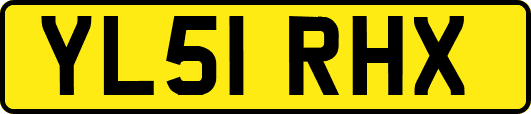 YL51 RHX